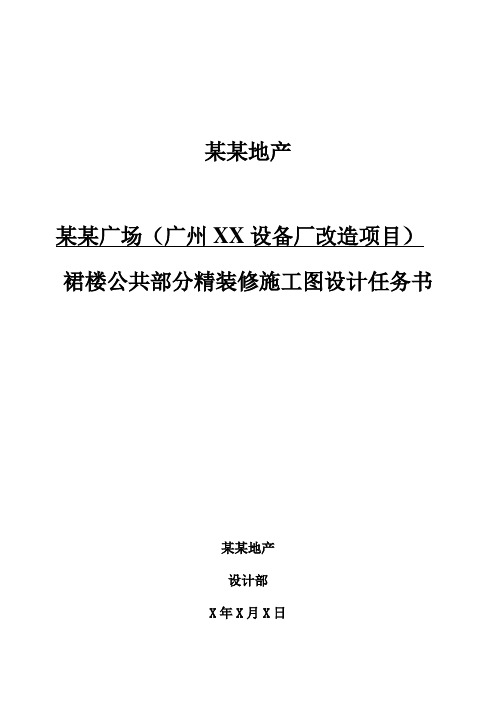 某某地产

某某广场（广州 XX 设备厂改造项目）

裙楼公共部分精装修施工图设计任务书

某某地产

设计部

X 年 X 月 X 日